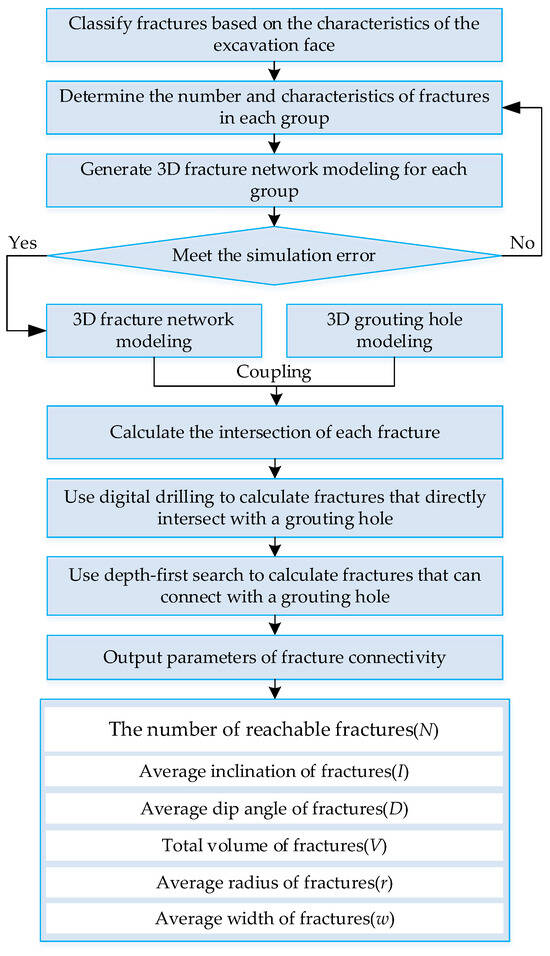 Classify fractures based on the characteristics of the excavation face

Determine the number and characteristics of fractures in each group

Generate 3D fracture network modeling for each group

Yes

Meet the simulation error

No

3D fracture network modeling

3D grouting hole modeling

Coupling

Calculate the intersection of each fracture

Use digital drilling to calculate fractures that directly intersect with a grouting hole

Use depth-first search to calculate fractures that can connect with a grouting hole

Output parameters of fracture connectivity

The number of reachable fractures($N$)

Average inclination of fractures($I$)

Average dip angle of fractures($D$)

Total volume of fractures($V$)

Average radius of fractures($r$)

Average width of fractures($w$)